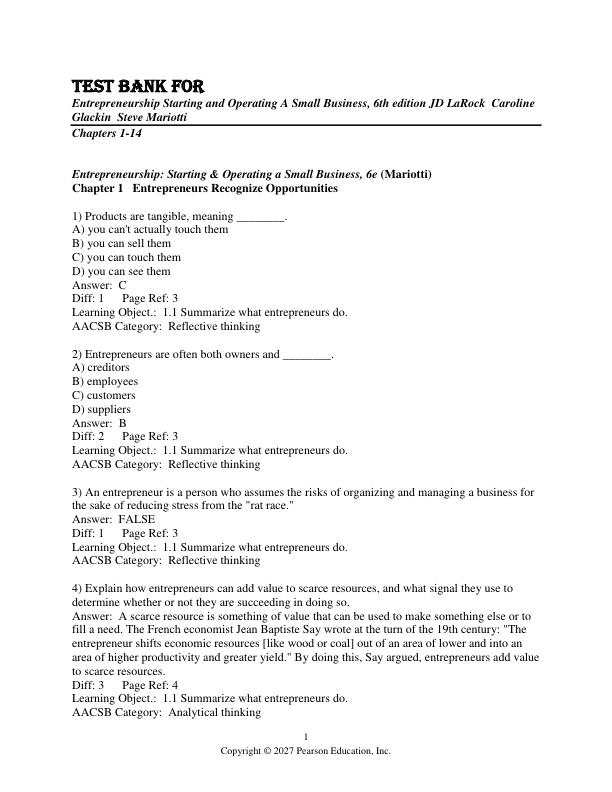 TEST BANK FOR
Entrepreneurship Starting and Operating A Small Business, 6th edition JD LaRock Caroline Glackin Steve Mariotti
Chapters 1-14

Entrepreneurship: Starting & Operating a Small Business, 6e (Mariotti)
Chapter 1 Entrepreneurs Recognize Opportunities

1) Products are tangible, meaning ____.
A) you can't actually touch them
B) you can sell them
C) you can touch them
D) you can see them
Answer: C
Diff: 1 Page Ref: 3
Learning Object.: 1.1 Summarize what entrepreneurs do.
AACSB Category: Reflective thinking

2) Entrepreneurs are often both owners and ____.
A) creditors
B) employees
C) customers
D) suppliers
Answer: B
Diff: 2 Page Ref: 3
Learning Object.: 1.1 Summarize what entrepreneurs do.
AACSB Category: Reflective thinking

3) An entrepreneur is a person who assumes the risks of organizing and managing a business for the sake of reducing stress from the "rat race."
Answer: FALSE
Diff: 1 Page Ref: 3
Learning Object.: 1.1 Summarize what entrepreneurs do.
AACSB Category: Reflective thinking

4) Explain how entrepreneurs can add value to scarce resources, and what signal they use to determine whether or not they are succeeding in doing so.
Answer: A scarce resource is something of value that can be used to make something else or to fill a need. The French economist Jean Baptiste Say wrote at the turn of the 19th century: "The entrepreneur shifts economic resources [like wood or coal] out of an area of lower and into an area of higher productivity and greater yield." By doing this, Say argued, entrepreneurs add value to scarce resources.
Diff: 3 Page Ref: 4
Learning Object.: 1.1 Summarize what entrepreneurs do.
AACSB Category: Analytical thinking

1
Copyright © 2027 Pearson Education, Inc.